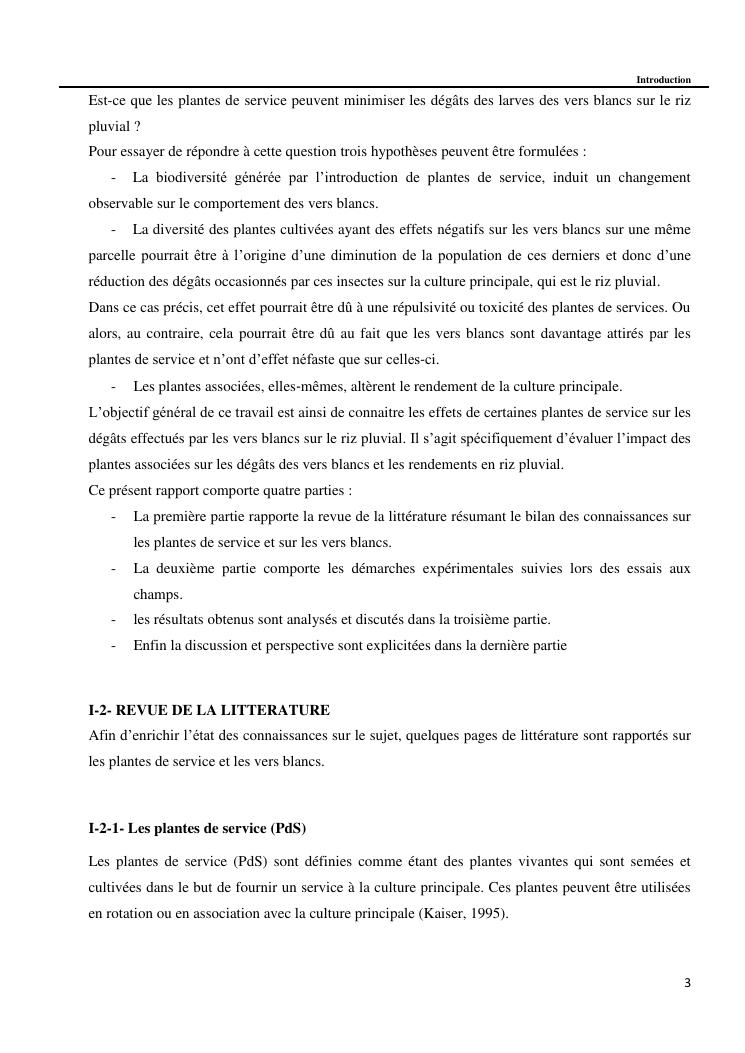 Introduction

Est-ce que les plantes de service peuvent minimiser les dégâts des larves des vers blancs sur le riz pluvial ?
Pour essayer de répondre à cette question trois hypothèses peuvent être formulées :

- La biodiversité générée par l'introduction de plantes de service, induit un changement observable sur le comportement des vers blancs.

- La diversité des plantes cultivées ayant des effets négatifs sur les vers blancs sur une même parcelle pourrait être à l'origine d'une diminution de la population de ces derniers et donc d'une réduction des dégâts occasionnés par ces insectes sur la culture principale, qui est le riz pluvial.
Dans ce cas précis, cet effet pourrait être dû à une répulsivité ou toxicité des plantes de services. Ou alors, au contraire, cela pourrait être dû au fait que les vers blancs sont davantage attirés par les plantes de service et n'ont d'effet néfaste que sur celles-ci.

- Les plantes associées, elles-mêmes, altèrent le rendement de la culture principale.
L'objectif général de ce travail est ainsi de connaitre les effets de certaines plantes de service sur les dégâts effectués par les vers blancs sur le riz pluvial. Il s'agit spécifiquement d'évaluer l'impact des plantes associées sur les dégâts des vers blancs et les rendements en riz pluvial.
Ce présent rapport comporte quatre parties :

- La première partie rapporte la revue de la littérature résumant le bilan des connaissances sur les plantes de service et sur les vers blancs.
- La deuxième partie comporte les démarches expérimentales suivies lors des essais aux champs.
- les résultats obtenus sont analysés et discutés dans la troisième partie.
- Enfin la discussion et perspective sont explicitées dans la dernière partie

I-2- REVUE DE LA LITTERATURE
Afin d'enrichir l'état des connaissances sur le sujet, quelques pages de littérature sont rapportés sur les plantes de service et les vers blancs.

I-2-1- Les plantes de service (PdS)

Les plantes de service (PdS) sont définies comme étant des plantes vivantes qui sont semées et cultivées dans le but de fournir un service à la culture principale. Ces plantes peuvent être utilisées en rotation ou en association avec la culture principale (Kaiser, 1995).

3